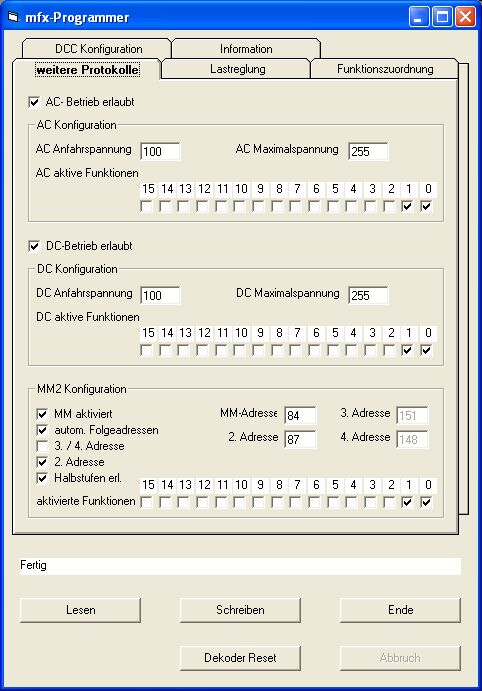 mfx-Programmer

DCC Konfiguration
Information
weitere Protokolle
Lastreglung
Funktionszuordnung

AC- Betrieb erlaubt

AC Konfiguration
AC Anfahrspannung 100
AC Maximalspannung 255
AC aktive Funktionen
15 14 13 12 11 10 9 8 7 6 5 4 3 2 1 0

DC-Betrieb erlaubt

DC Konfiguration
DC Anfahrspannung 100
DC Maximalspannung 255
DC aktive Funktionen
15 14 13 12 11 10 9 8 7 6 5 4 3 2 1 0

MM2 Konfiguration
MM aktiviert
autom. Folgeadressen
3. / 4. Adresse
2. Adresse
Halbstufen erl.
MM-Adresse 84
2. Adresse 87
3. Adresse 151
4. Adresse 148
15 14 13 12 11 10 9 8 7 6 5 4 3 2 1 0
aktivierte Funktionen

Fertig

Lesen
Schreiben
Ende
Dekoder Reset
Abbruch